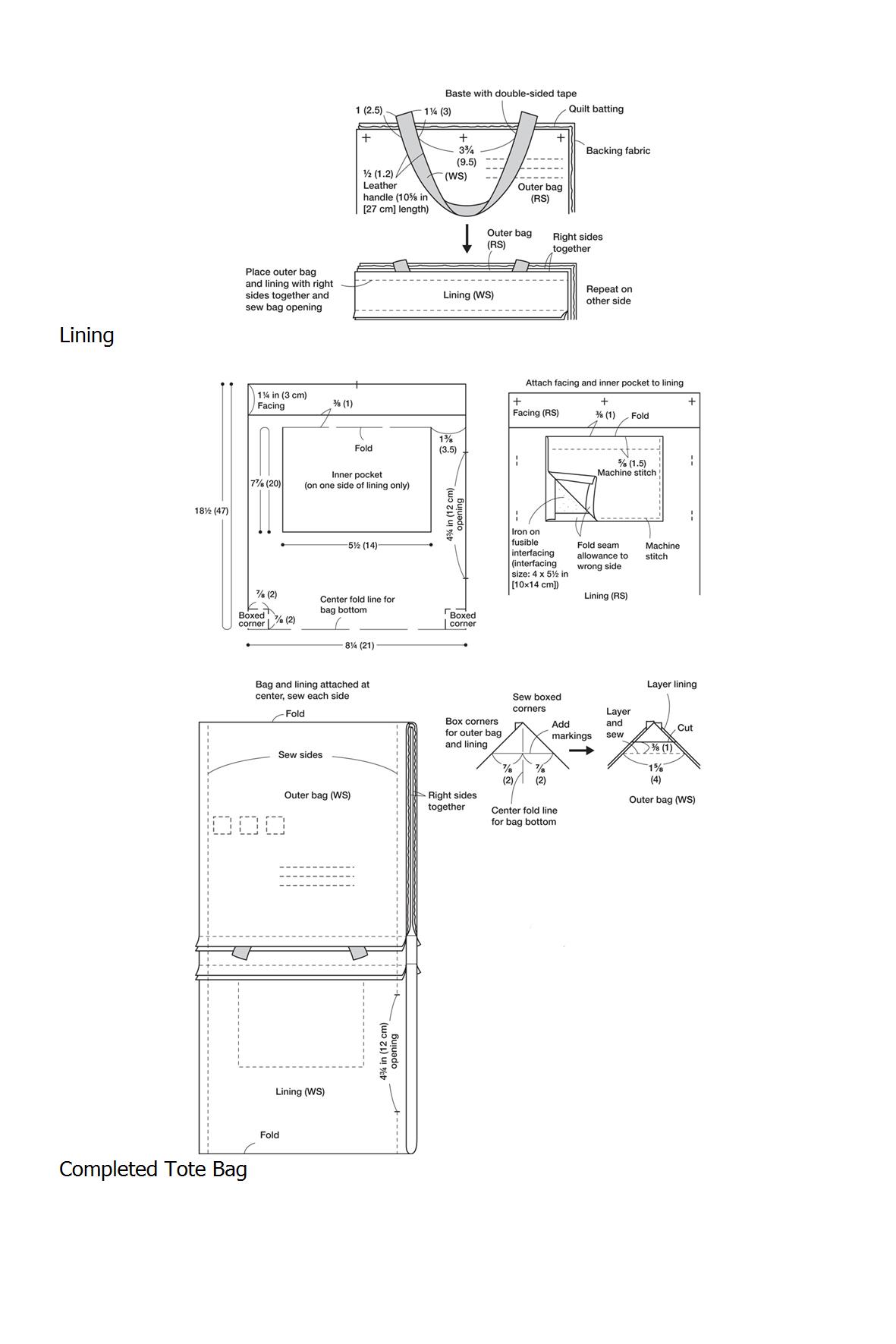 Baste with double-sided tape

1 (2.5)
1¼ (3)
Quilt batting
3¾
(9.5)
Backing fabric
½ (1.2)
Leather handle (10⅝ in [27 cm] length)
(WS)
Outer bag (RS)

Outer bag (RS)
Right sides together
Place outer bag and lining with right sides together and sew bag opening
Lining (WS)
Repeat on other side

Lining

1¼ in (3 cm)
Facing
⅜ (1)
Fold
1⅜
(3.5)
Inner pocket
(on one side of lining only)
7⅞ (20)
18½ (47)
4¾ in (12 cm) opening
5½ (14)
⅞ (2)
Center fold line for bag bottom
Boxed corner
⅞ (2)
Boxed corner
8¼ (21)

Attach facing and inner pocket to lining
Facing (RS)
⅜ (1)
Fold
⅝ (1.5)
Machine stitch
Iron on fusible interfacing (interfacing size: 4 x 5½ in [10×14 cm])
Fold seam allowance to wrong side
Machine stitch
Lining (RS)

Bag and lining attached at center, sew each side
Fold
Sew sides
Outer bag (WS)
Right sides together
4¾ in (12 cm) opening
Lining (WS)
Fold

Sew boxed corners
Box corners for outer bag and lining
Add markings
⅞
(2)
⅞
(2)
Center fold line for bag bottom
Layer lining
Layer and sew
Cut
⅜ (1)
1⅝
(4)
Outer bag (WS)

Completed Tote Bag